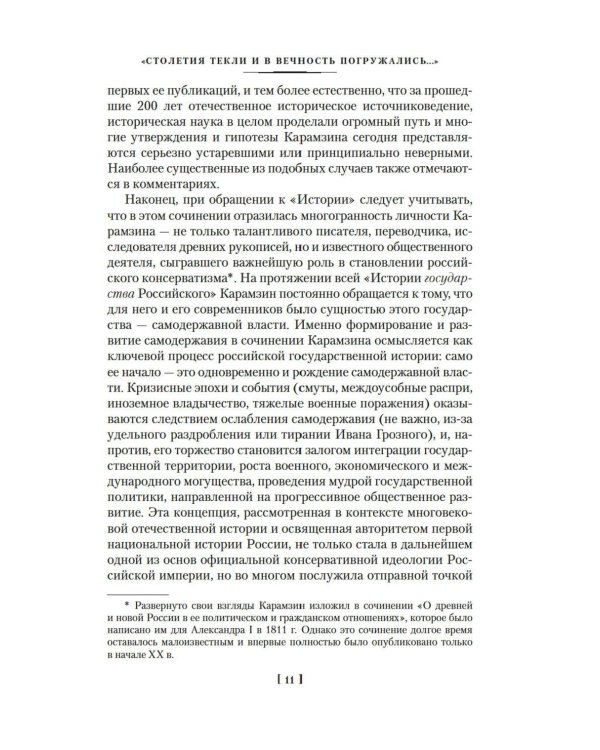 «СТОЛЕТИЯ ТЕКЛИ И В ВЕЧНОСТЬ ПОГРУЖАЛИСЬ...»

первых ее публикаций, и тем более естественно, что за прошедшие 200 лет отечественное историческое источниковедение, историческая наука в целом проделали огромный путь и многие утверждения и гипотезы Карамзина сегодня представляются серьезно устаревшими или принципиально неверными. Наиболее существенные из подобных случаев также отмечаются в комментариях.

Наконец, при обращении к «Истории» следует учитывать, что в этом сочинении отразилась многогранность личности Карамзина — не только талантливого писателя, переводчика, исследователя древних рукописей, но и известного общественного деятеля, сыгравшего важнейшую роль в становлении российского консерватизма*. На протяжении всей «Истории государства Российского» Карамзин постоянно обращается к тому, что для него и его современников было сущностью этого государства — самодержавной власти. Именно формирование и развитие самодержавия в сочинении Карамзина осмысляется как ключевой процесс российской государственной истории: само ее начало — это одновременно и рождение самодержавной власти. Кризисные эпохи и события (смуты, междоусобные распри, иноземное владычество, тяжелые военные поражения) оказываются следствием ослабления самодержавия (не важно, из-за удельного раздробления или тирании Ивана Грозного) и, напротив, его торжество становится залогом интеграции государственной территории, роста военного, экономического и международного могущества, проведения мудрой государственной политики, направленной на прогрессивное общественное развитие. Эта концепция, рассмотренная в контексте многовековой отечественной истории и освященная авторитетом первой национальной истории России, не только стала в дальнейшем одной из основ официальной консервативной идеологии Российской империи, но во многом послужила отправной точкой

* Развернуто свои взгляды Карамзин изложил в сочинении «О древней и новой России в ее политическом и гражданском отношениях», которое было написано им для Александра I в 1811 г. Однако это сочинение долгое время оставалось малоизвестным и впервые полностью было опубликовано только в начале XX в.

[ 11 ]